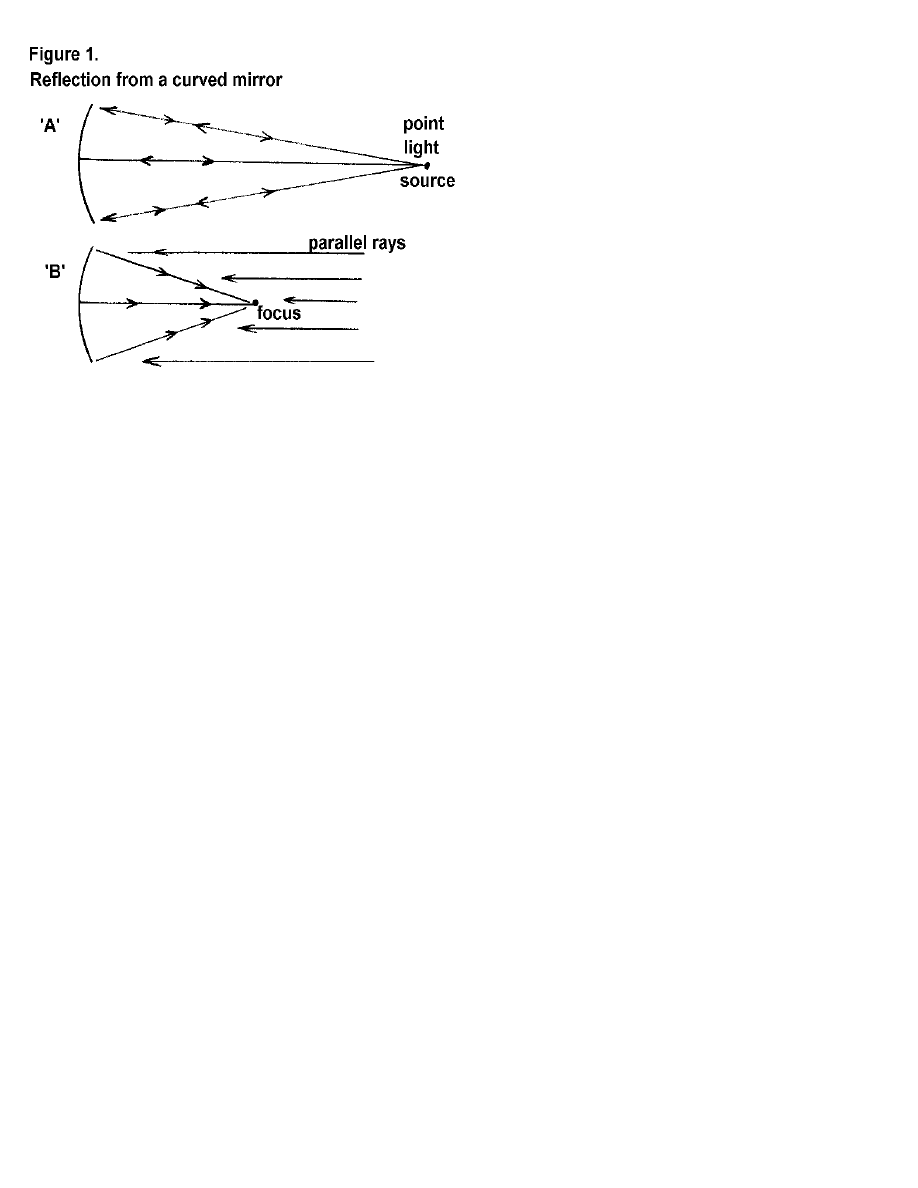 Figure 1.
Reflection from a curved mirror

'A'

point light source

'B'

parallel rays

focus